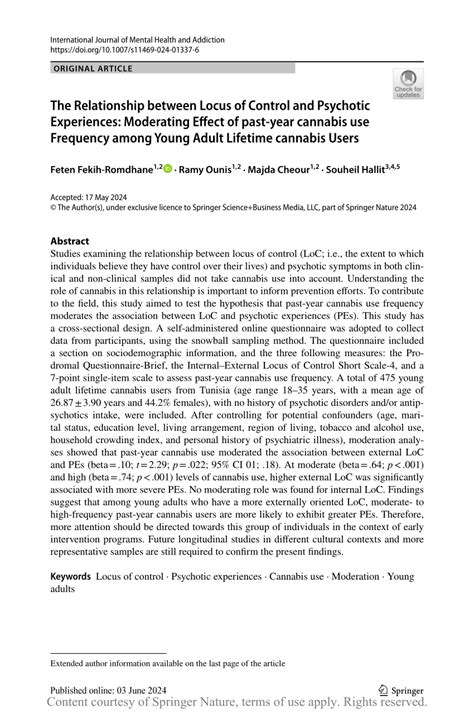 International Journal of Mental Health and Addiction
https://doi.org/10.1007/s11469-024-01337-6

ORIGINAL ARTICLE

Check for updates

The Relationship between Locus of Control and Psychotic Experiences: Moderating Effect of past-year cannabis use Frequency among Young Adult Lifetime cannabis Users

Feten Fekih-Romdhane$^{1,2}$ · Ramy Ounis$^{1,2}$ · Majda Cheour$^{1,2}$ · Souheil Hallit$^{3,4,5}$

Accepted: 17 May 2024
© The Author(s), under exclusive licence to Springer Science+Business Media, LLC, part of Springer Nature 2024

Abstract
Studies examining the relationship between locus of control (LoC; i.e., the extent to which individuals believe they have control over their lives) and psychotic symptoms in both clinical and non-clinical samples did not take cannabis use into account. Understanding the role of cannabis in this relationship is important to inform prevention efforts. To contribute to the field, this study aimed to test the hypothesis that past-year cannabis use frequency moderates the association between LoC and psychotic experiences (PEs). This study has a cross-sectional design. A self-administered online questionnaire was adopted to collect data from participants, using the snowball sampling method. The questionnaire included a section on sociodemographic information, and the three following measures: the Prodromal Questionnaire-Brief, the Internal–External Locus of Control Short Scale-4, and a 7-point single-item scale to assess past-year cannabis use frequency. A total of 475 young adult lifetime cannabis users from Tunisia (age range 18–35 years, with a mean age of 26.87 ± 3.90 years and 44.2% females), with no history of psychotic disorders and/or antipsychotics intake, were included. After controlling for potential confounders (age, marital status, education level, living arrangement, region of living, tobacco and alcohol use, household crowding index, and personal history of psychiatric illness), moderation analyses showed that past-year cannabis use moderated the association between external LoC and PEs (beta = .10; $t$ = 2.29; $p$ = .022; 95% CI 01; .18). At moderate (beta = .64; $p$ < .001) and high (beta = .74; $p$ < .001) levels of cannabis use, higher external LoC was significantly associated with more severe PEs. No moderating role was found for internal LoC. Findings suggest that among young adults who have a more externally oriented LoC, moderate- to high-frequency past-year cannabis users are more likely to exhibit greater PEs. Therefore, more attention should be directed towards this group of individuals in the context of early intervention programs. Future longitudinal studies in different cultural contexts and more representative samples are still required to confirm the present findings.

Keywords Locus of control · Psychotic experiences · Cannabis use · Moderation · Young adults

Extended author information available on the last page of the article

Published online: 03 June 2024

Springer

Content courtesy of Springer Nature, terms of use apply. Rights reserved.